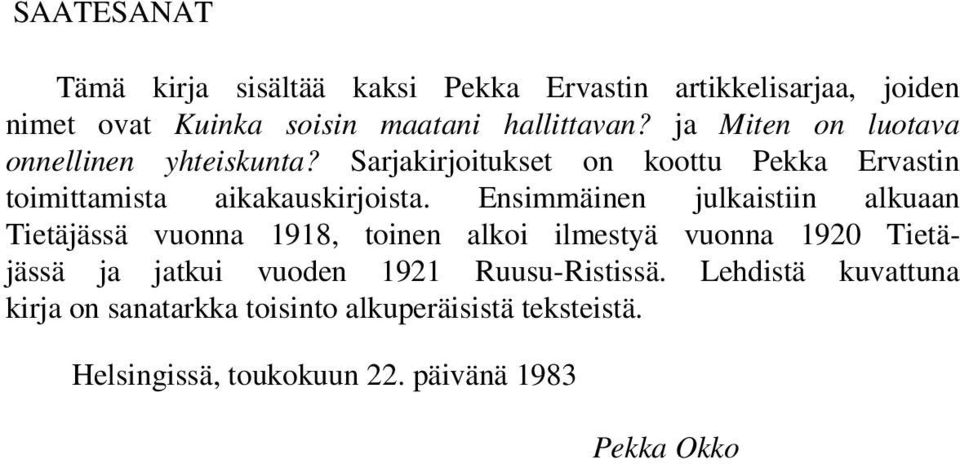 SAATESANAT

Tämä kirja sisältää kaksi Pekka Ervastin artikkelisarjaa, joiden nimet ovat Kuinka soisin maatani hallittavan? ja Miten on luotava onnellinen yhteiskunta? Sarjakirjoitukset on koottu Pekka Ervastin toimittamista aikakauskirjoista. Ensimmäinen julkaistiin alkuaan Tietäjässä vuonna 1918, toinen alkoi ilmestyä vuonna 1920 Tietäjässä ja jatkui vuoden 1921 Ruusu-Ristissä. Lehdistä kuvattuna kirja on sanatarkka toisinto alkuperäisistä teksteistä.

Helsingissä, toukokuun 22. päivänä 1983

Pekka Okko